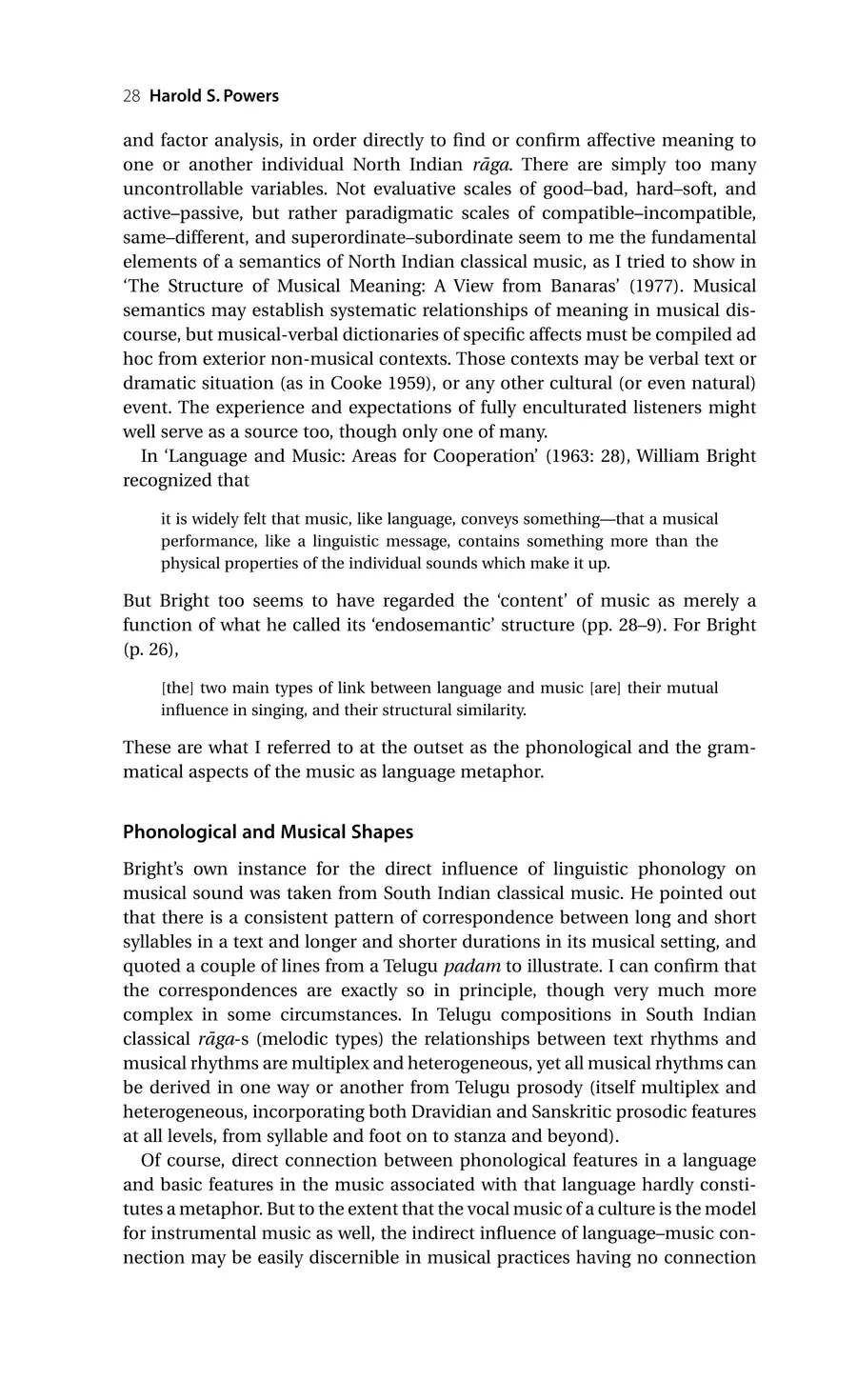 28 Harold S. Powers

and factor analysis, in order directly to find or confirm affective meaning to one or another individual North Indian rāga. There are simply too many uncontrollable variables. Not evaluative scales of good–bad, hard–soft, and active–passive, but rather paradigmatic scales of compatible–incompatible, same–different, and superordinate–subordinate seem to me the fundamental elements of a semantics of North Indian classical music, as I tried to show in 'The Structure of Musical Meaning: A View from Banaras' (1977). Musical semantics may establish systematic relationships of meaning in musical discourse, but musical-verbal dictionaries of specific affects must be compiled ad hoc from exterior non-musical contexts. Those contexts may be verbal text or dramatic situation (as in Cooke 1959), or any other cultural (or even natural) event. The experience and expectations of fully enculturated listeners might well serve as a source too, though only one of many.

In 'Language and Music: Areas for Cooperation' (1963: 28), William Bright recognized that

it is widely felt that music, like language, conveys something—that a musical performance, like a linguistic message, contains something more than the physical properties of the individual sounds which make it up.

But Bright too seems to have regarded the 'content' of music as merely a function of what he called its 'endosemantic' structure (pp. 28–9). For Bright (p. 26),

[the] two main types of link between language and music [are] their mutual influence in singing, and their structural similarity.

These are what I referred to at the outset as the phonological and the grammatical aspects of the music as language metaphor.

Phonological and Musical Shapes

Bright's own instance for the direct influence of linguistic phonology on musical sound was taken from South Indian classical music. He pointed out that there is a consistent pattern of correspondence between long and short syllables in a text and longer and shorter durations in its musical setting, and quoted a couple of lines from a Telugu padam to illustrate. I can confirm that the correspondences are exactly so in principle, though very much more complex in some circumstances. In Telugu compositions in South Indian classical rāga-s (melodic types) the relationships between text rhythms and musical rhythms are multiplex and heterogeneous, yet all musical rhythms can be derived in one way or another from Telugu prosody (itself multiplex and heterogeneous, incorporating both Dravidian and Sanskritic prosodic features at all levels, from syllable and foot on to stanza and beyond).

Of course, direct connection between phonological features in a language and basic features in the music associated with that language hardly constitutes a metaphor. But to the extent that the vocal music of a culture is the model for instrumental music as well, the indirect influence of language–music connection may be easily discernible in musical practices having no connection